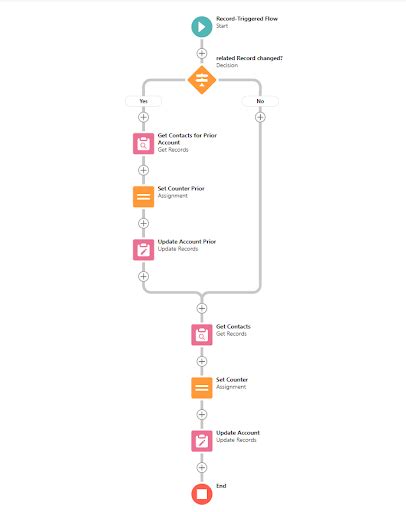 Record-Triggered Flow
Start

related Record changed?
Decision

Yes

No

Get Contacts for Prior Account
Get Records

Set Counter Prior
Assignment

Update Account Prior
Update Records

Get Contacts
Get Records

Set Counter
Assignment

Update Account
Update Records

End